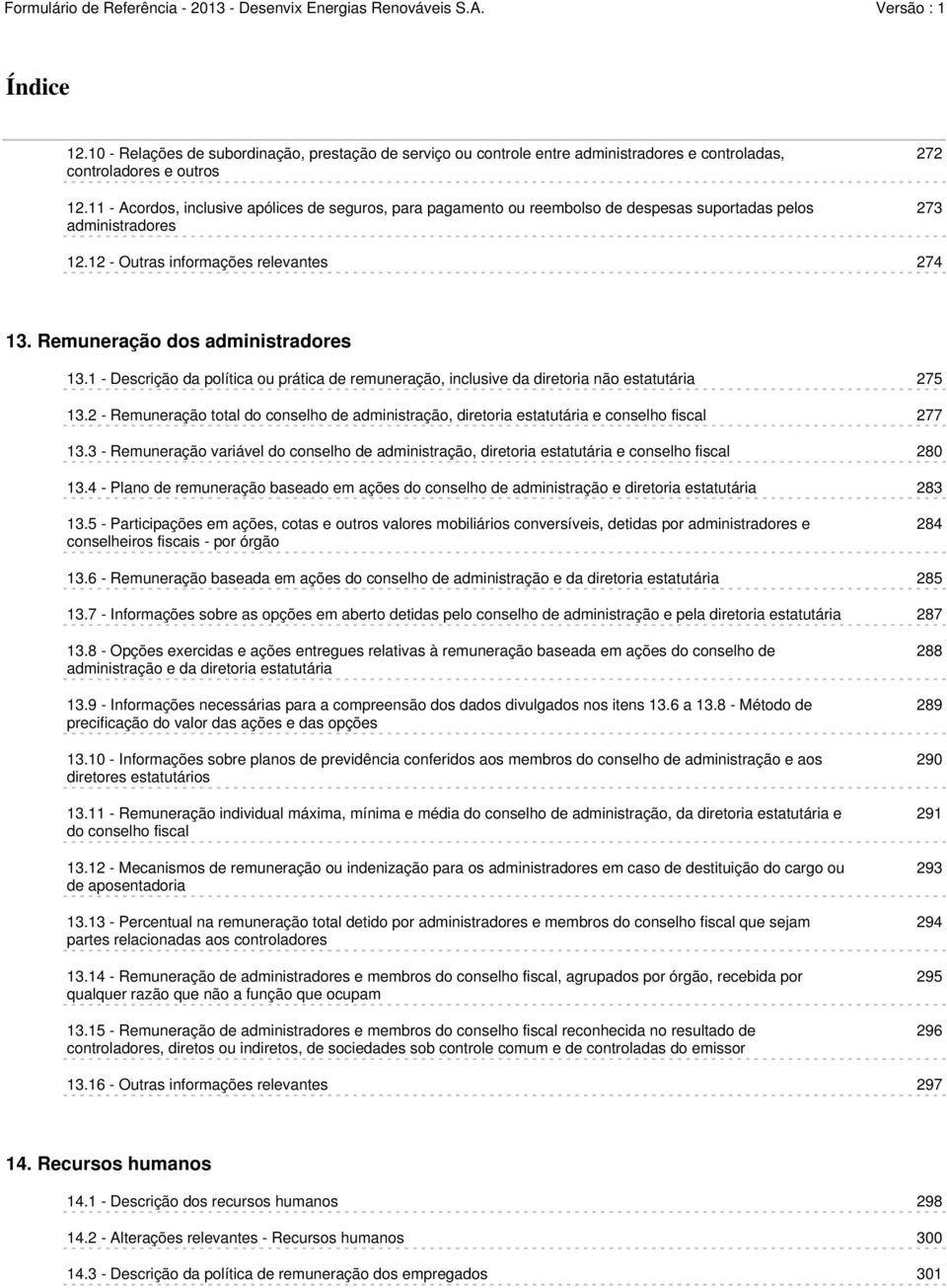 Formulário de Referência - 2013 - Desenvix Energias Renováveis S.A. Versão : 1

Índice

12.10 - Relações de subordinação, prestação de serviço ou controle entre administradores e controladas, controladores e outros 272

12.11 - Acordos, inclusive apólices de seguros, para pagamento ou reembolso de despesas suportadas pelos administradores 273

12.12 - Outras informações relevantes 274

13. Remuneração dos administradores

13.1 - Descrição da política ou prática de remuneração, inclusive da diretoria não estatutária 275

13.2 - Remuneração total do conselho de administração, diretoria estatutária e conselho fiscal 277

13.3 - Remuneração variável do conselho de administração, diretoria estatutária e conselho fiscal 280

13.4 - Plano de remuneração baseado em ações do conselho de administração e diretoria estatutária 283

13.5 - Participações em ações, cotas e outros valores mobiliários conversíveis, detidas por administradores e conselheiros fiscais - por órgão 284

13.6 - Remuneração baseada em ações do conselho de administração e da diretoria estatutária 285

13.7 - Informações sobre as opções em aberto detidas pelo conselho de administração e pela diretoria estatutária 287

13.8 - Opções exercidas e ações entregues relativas à remuneração baseada em ações do conselho de administração e da diretoria estatutária 288

13.9 - Informações necessárias para a compreensão dos dados divulgados nos itens 13.6 a 13.8 - Método de precificação do valor das ações e das opções 289

13.10 - Informações sobre planos de previdência conferidos aos membros do conselho de administração e aos diretores estatutários 290

13.11 - Remuneração individual máxima, mínima e média do conselho de administração, da diretoria estatutária e do conselho fiscal 291

13.12 - Mecanismos de remuneração ou indenização para os administradores em caso de destituição do cargo ou de aposentadoria 293

13.13 - Percentual na remuneração total detido por administradores e membros do conselho fiscal que sejam partes relacionadas aos controladores 294

13.14 - Remuneração de administradores e membros do conselho fiscal, agrupados por órgão, recebida por qualquer razão que não a função que ocupam 295

13.15 - Remuneração de administradores e membros do conselho fiscal reconhecida no resultado de controladores, diretos ou indiretos, de sociedades sob controle comum e de controladas do emissor 296

13.16 - Outras informações relevantes 297

14. Recursos humanos

14.1 - Descrição dos recursos humanos 298

14.2 - Alterações relevantes - Recursos humanos 300

14.3 - Descrição da política de remuneração dos empregados 301